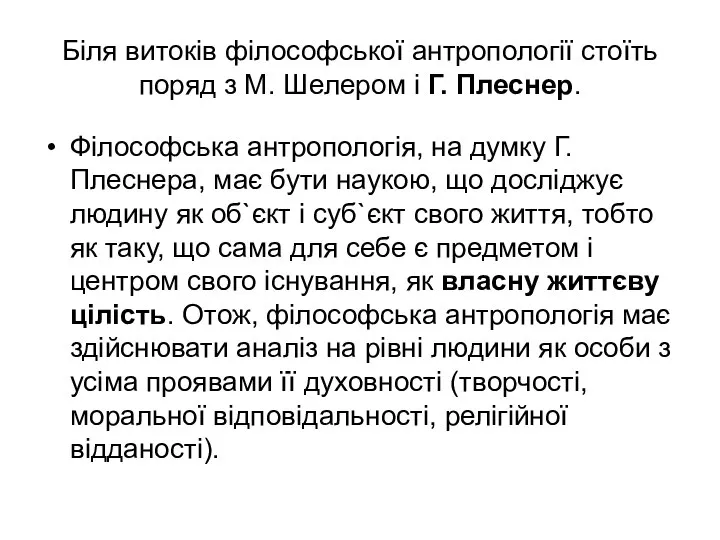 Біля витоків філософської антропології стоїть поряд з М. Шелером і Г. Плеснер.

• Філософська антропологія, на думку Г. Плеснера, має бути наукою, що досліджує людину як об`єкт і суб`єкт свого життя, тобто як таку, що сама для себе є предметом і центром свого існування, як власну життєву цілість. Отож, філософська антропологія має здійснювати аналіз на рівні людини як особи з усіма проявами її духовності (творчості, моральної відповідальності, релігійної відданості).